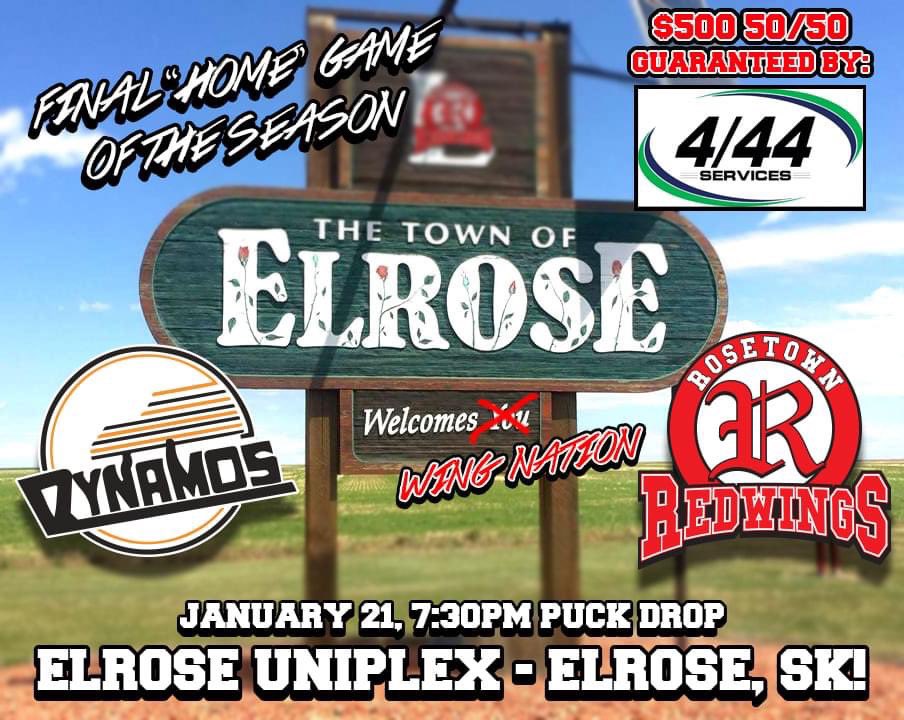 FINAL "HOME" GAME OF THE SEASON

$500 50/50
GUARANTEED BY:
4/44
SERVICES

THE TOWN OF
ELROSE

Welcomes You
WING NATION

DYNAMOS

ROSETOWN
R
REDWINGS

JANUARY 21, 7:30PM PUCK DROP
ELROSE UNIPLEX - ELROSE, SK!